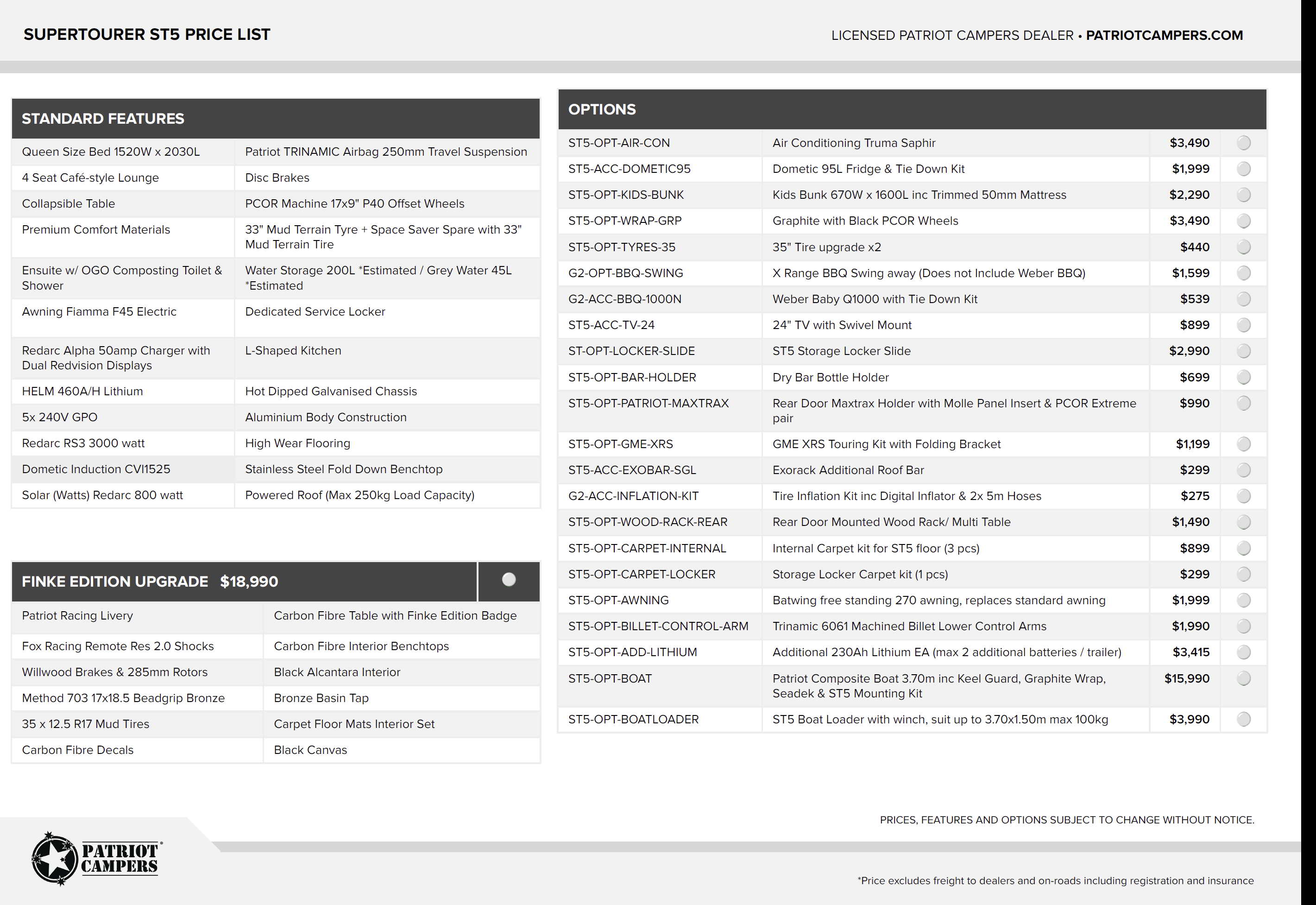 SUPERTOURER ST5 PRICE LIST

LICENSED PATRIOT CAMPERS DEALER • PATRIOTCAMPERS.COM

STANDARD FEATURES

| | |
|---|---|
| Queen Size Bed 1520W x 2030L | Patriot TRINAMIC Airbag 250mm Travel Suspension |
| 4 Seat Café-style Lounge | Disc Brakes |
| Collapsible Table | PCOR Machine 17x9" P40 Offset Wheels |
| Premium Comfort Materials | 33" Mud Terrain Tyre + Space Saver Spare with 33" Mud Terrain Tire |
| Ensuite w/ OGO Composting Toilet & Shower | Water Storage 200L *Estimated / Grey Water 45L *Estimated |
| Awning Fiamma F45 Electric | Dedicated Service Locker |
| Redarc Alpha 50amp Charger with Dual Redvision Displays | L-Shaped Kitchen |
| HELM 460A/H Lithium | Hot Dipped Galvanised Chassis |
| 5x 240V GPO | Aluminium Body Construction |
| Redarc RS3 3000 watt | High Wear Flooring |
| Dometic Induction CVI1525 | Stainless Steel Fold Down Benchtop |
| Solar (Watts) Redarc 800 watt | Powered Roof (Max 250kg Load Capacity) |

FINKE EDITION UPGRADE $18,990

| | |
|---|---|
| Patriot Racing Livery | Carbon Fibre Table with Finke Edition Badge |
| Fox Racing Remote Res 2.0 Shocks | Carbon Fibre Interior Benchtops |
| Willwood Brakes & 285mm Rotors | Black Alcantara Interior |
| Method 703 17x18.5 Beadgrip Bronze | Bronze Basin Tap |
| 35 x 12.5 R17 Mud Tires | Carpet Floor Mats Interior Set |
| Carbon Fibre Decals | Black Canvas |

OPTIONS

| | | |
|---|---|---|
| ST5-OPT-AIR-CON | Air Conditioning Truma Saphir | $3,490 |
| ST5-ACC-DOMETIC95 | Dometic 95L Fridge & Tie Down Kit | $1,999 |
| ST5-OPT-KIDS-BUNK | Kids Bunk 670W x 1600L inc Trimmed 50mm Mattress | $2,290 |
| ST5-OPT-WRAP-GRP | Graphite with Black PCOR Wheels | $3,490 |
| ST5-OPT-TYRES-35 | 35" Tire upgrade x2 | $440 |
| G2-OPT-BBQ-SWING | X Range BBQ Swing away (Does not Include Weber BBQ) | $1,599 |
| G2-ACC-BBQ-1000N | Weber Baby Q1000 with Tie Down Kit | $539 |
| ST5-ACC-TV-24 | 24" TV with Swivel Mount | $899 |
| ST-OPT-LOCKER-SLIDE | ST5 Storage Locker Slide | $2,990 |
| ST5-OPT-BAR-HOLDER | Dry Bar Bottle Holder | $699 |
| ST5-OPT-PATRIOT-MAXTRAX | Rear Door Maxtrax Holder with Molle Panel Insert & PCOR Extreme pair | $990 |
| ST5-OPT-GME-XRS | GME XRS Touring Kit with Folding Bracket | $1,199 |
| ST5-ACC-EXOBAR-SGL | Exorack Additional Roof Bar | $299 |
| G2-ACC-INFLATION-KIT | Tire Inflation Kit inc Digital Inflator & 2x 5m Hoses | $275 |
| ST5-OPT-WOOD-RACK-REAR | Rear Door Mounted Wood Rack/ Multi Table | $1,490 |
| ST5-OPT-CARPET-INTERNAL | Internal Carpet kit for ST5 floor (3 pcs) | $899 |
| ST5-OPT-CARPET-LOCKER | Storage Locker Carpet kit (1 pcs) | $299 |
| ST5-OPT-AWNING | Batwing free standing 270 awning, replaces standard awning | $1,999 |
| ST5-OPT-BILLET-CONTROL-ARM | Trinamic 6061 Machined Billet Lower Control Arms | $1,990 |
| ST5-OPT-ADD-LITHIUM | Additional 230Ah Lithium EA (max 2 additional batteries / trailer) | $3,415 |
| ST5-OPT-BOAT | Patriot Composite Boat 3.70m inc Keel Guard, Graphite Wrap, Seadek & ST5 Mounting Kit | $15,990 |
| ST5-OPT-BOATLOADER | ST5 Boat Loader with winch, suit up to 3.70x1.50m max 100kg | $3,990 |

PRICES, FEATURES AND OPTIONS SUBJECT TO CHANGE WITHOUT NOTICE.

PATRIOT CAMPERS

*Price excludes freight to dealers and on-roads including registration and insurance